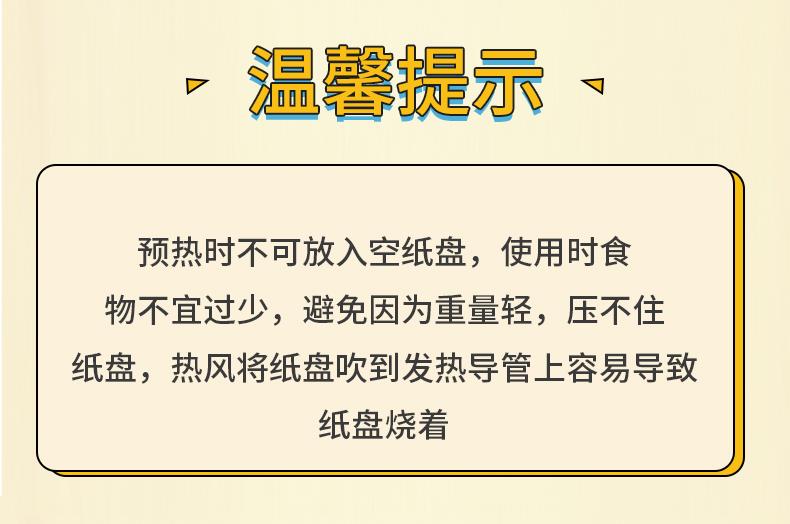 温馨提示

预热时不可放入空纸盘，使用时食物不宜过少，避免因为重量轻，压不住纸盘，热风将纸盘吹到发热导管上容易导致纸盘烧着